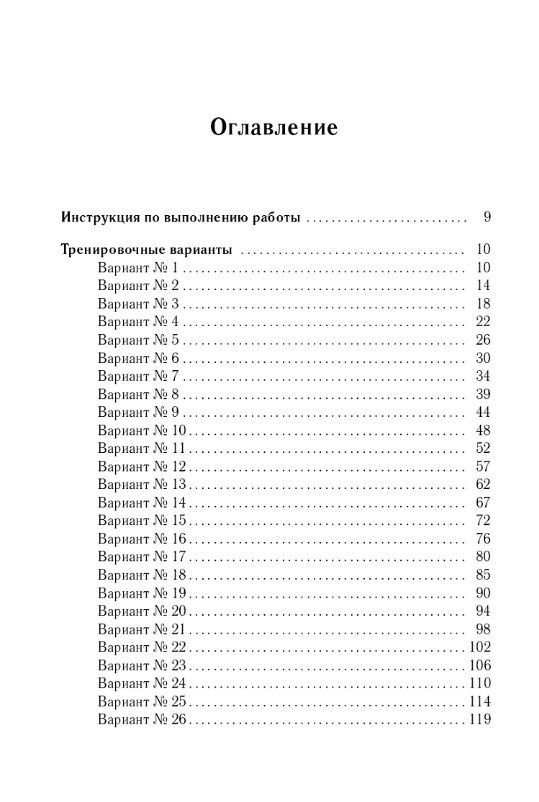 Оглавление

Инструкция по выполнению работы 9

Тренировочные варианты 10
Вариант № 1 10
Вариант № 2 14
Вариант № 3 18
Вариант № 4 22
Вариант № 5 26
Вариант № 6 30
Вариант № 7 34
Вариант № 8 39
Вариант № 9 44
Вариант № 10 48
Вариант № 11 52
Вариант № 12 57
Вариант № 13 62
Вариант № 14 67
Вариант № 15 72
Вариант № 16 76
Вариант № 17 80
Вариант № 18 85
Вариант № 19 90
Вариант № 20 94
Вариант № 21 98
Вариант № 22 102
Вариант № 23 106
Вариант № 24 110
Вариант № 25 114
Вариант № 26 119